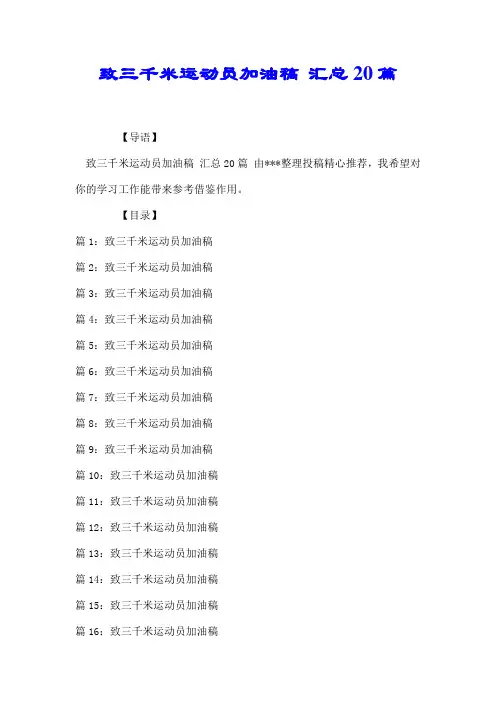 致三千米运动员加油稿 汇总20篇

【导语】

致三千米运动员加油稿 汇总20篇 由***整理投稿精心推荐，我希望对你的学习工作能带来参考借鉴作用。

【目录】

篇1：致三千米运动员加油稿

篇2：致三千米运动员加油稿

篇3：致三千米运动员加油稿

篇4：致三千米运动员加油稿

篇5：致三千米运动员加油稿

篇6：致三千米运动员加油稿

篇7：致三千米运动员加油稿

篇8：致三千米运动员加油稿

篇9：致三千米运动员加油稿

篇10：致三千米运动员加油稿

篇11：致三千米运动员加油稿

篇12：致三千米运动员加油稿

篇13：致三千米运动员加油稿

篇14：致三千米运动员加油稿

篇15：致三千米运动员加油稿

篇16：致三千米运动员加油稿